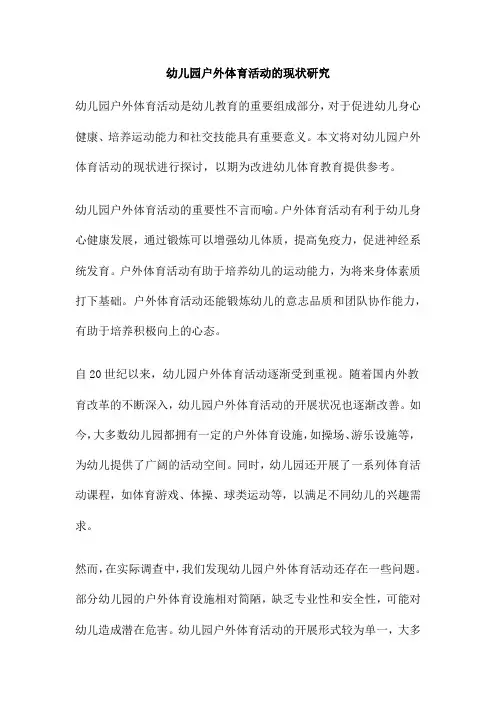 幼儿园户外体育活动的现状研究

幼儿园户外体育活动是幼儿教育的重要组成部分，对于促进幼儿身心健康、培养运动能力和社交技能具有重要意义。本文将对幼儿园户外体育活动的现状进行探讨，以期为改进幼儿体育教育提供参考。

幼儿园户外体育活动的重要性不言而喻。户外体育活动有利于幼儿身心健康发展，通过锻炼可以增强幼儿体质，提高免疫力，促进神经系统发育。户外体育活动有助于培养幼儿的运动能力，为将来身体素质打下基础。户外体育活动还能锻炼幼儿的意志品质和团队协作能力，有助于培养积极向上的心态。

自20世纪以来，幼儿园户外体育活动逐渐受到重视。随着国内外教育改革的不断深入，幼儿园户外体育活动的开展状况也逐渐改善。如今，大多数幼儿园都拥有一定的户外体育设施，如操场、游乐设施等，为幼儿提供了广阔的活动空间。同时，幼儿园还开展了一系列体育活动课程，如体育游戏、体操、球类运动等，以满足不同幼儿的兴趣需求。

然而，在实际调查中，我们发现幼儿园户外体育活动还存在一些问题。部分幼儿园的户外体育设施相对简陋，缺乏专业性和安全性，可能对幼儿造成潜在危害。幼儿园户外体育活动的开展形式较为单一，大多